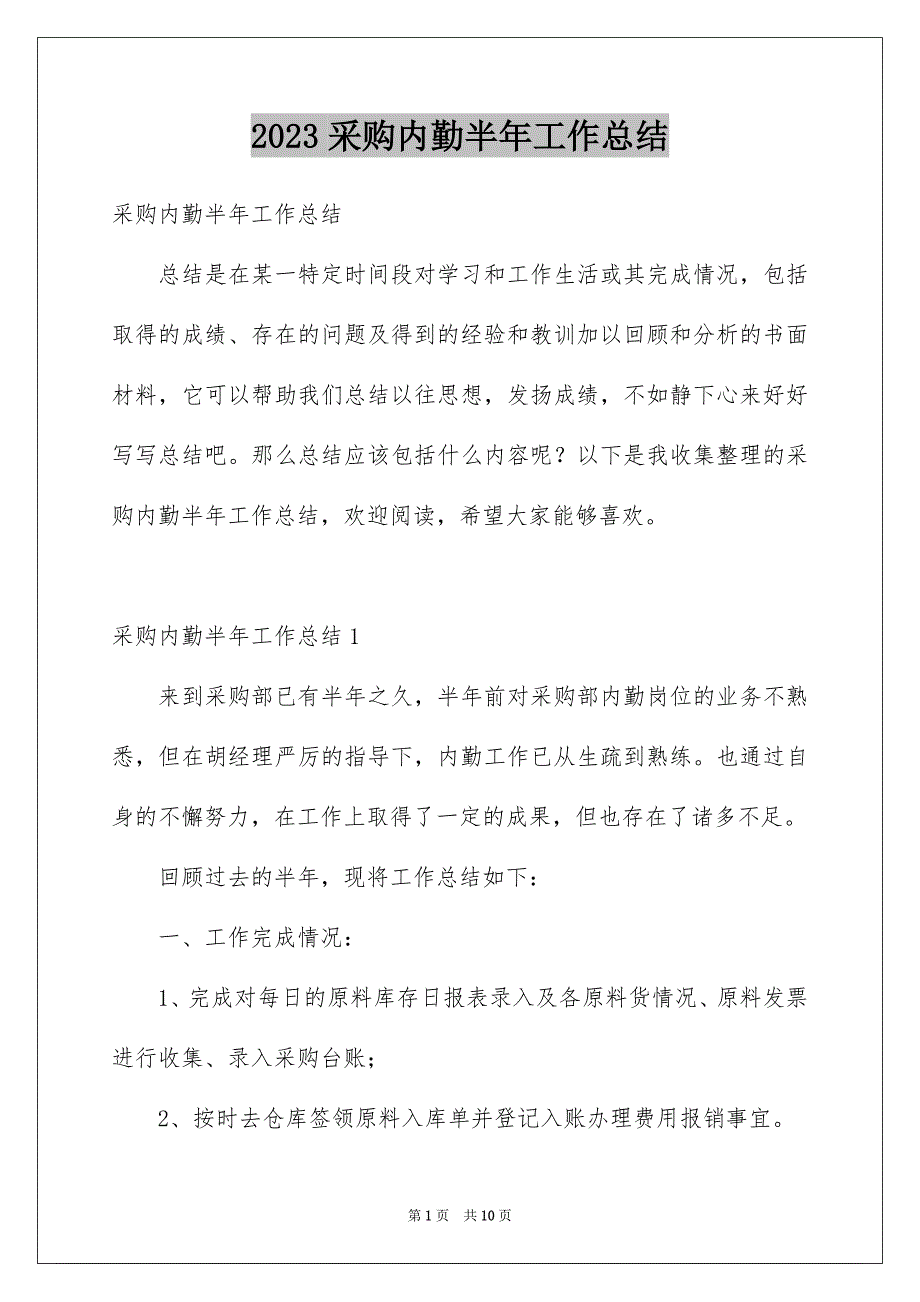 2023 采购内勤半年工作总结

采购内勤半年工作总结

总结是在某一特定时间段对学习和工作生活或其完成情况，包括取得的成绩、存在的问题及得到的经验和教训加以回顾和分析的书面材料，它可以帮助我们总结以往思想，发扬成绩，不如静下心来好好写写总结吧。那么总结应该包括什么内容呢？以下是我收集整理的采购内勤半年工作总结，欢迎阅读，希望大家能够喜欢。

采购内勤半年工作总结 1

来到采购部已有半年之久，半年前对采购部内勤岗位的业务不熟悉，但在胡经理严厉的指导下，内勤工作已从生疏到熟练。也通过自身的不懈努力，在工作上取得了一定的成果，但也存在了诸多不足。

回顾过去的半年，现将工作总结如下：

一、工作完成情况：

1、完成对每日的原料库存日报表录入及各原料货情况、原料发票进行收集、录入采购台账；

2、按时去仓库签领原料入库单并登记入账办理费用报销事宜。

第 1 页　共 10 页